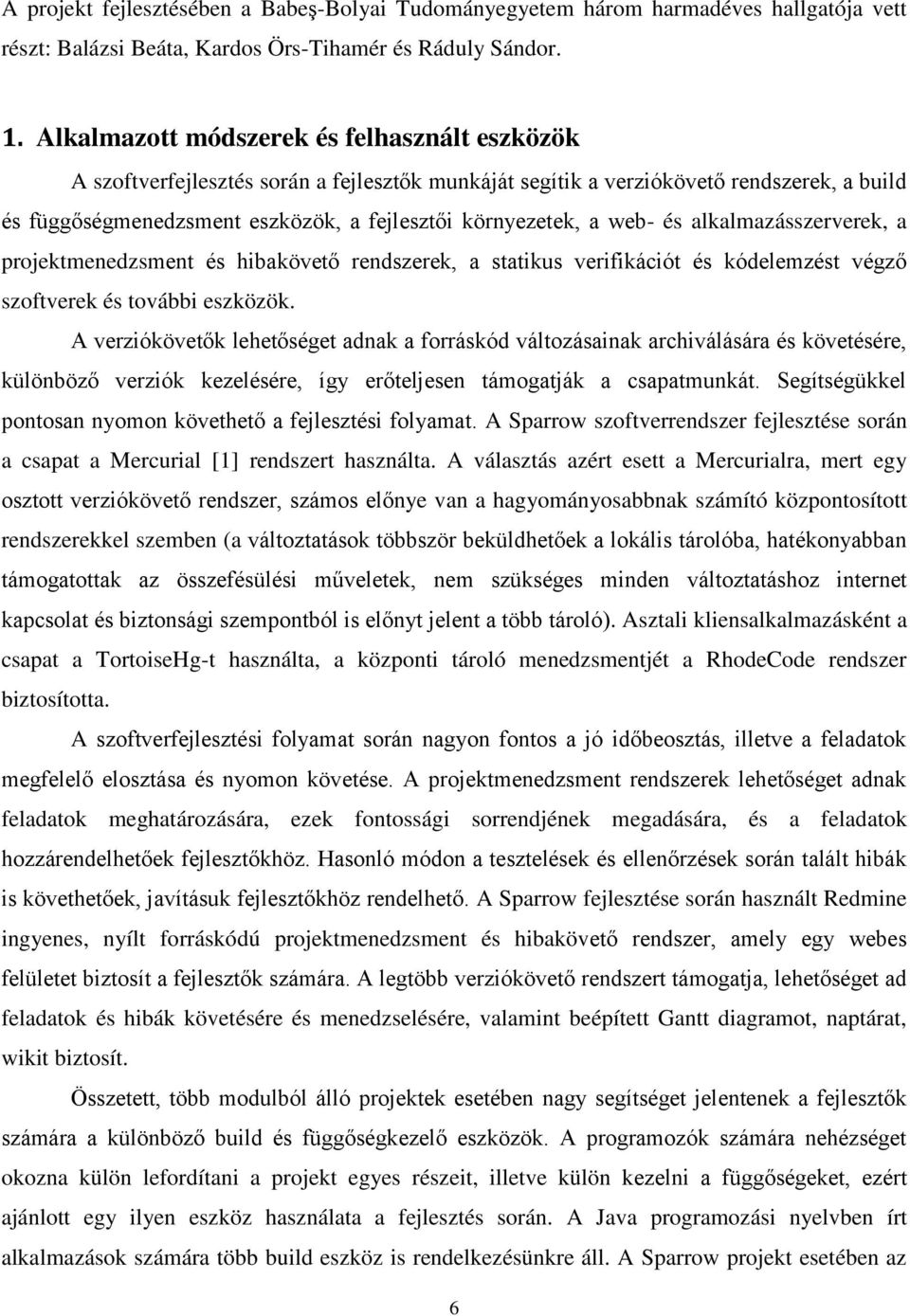 A projekt fejlesztésében a Babeş-Bolyai Tudományegyetem három harmadéves hallgatója vett részt: Balázsi Beáta, Kardos Örs-Tihamér és Ráduly Sándor.

1. Alkalmazott módszerek és felhasznált eszközök

A szoftverfejlesztés során a fejlesztők munkáját segítik a verziókövető rendszerek, a build és függőségmenedzsment eszközök, a fejlesztői környezetek, a web- és alkalmazásszerverek, a projektmenedzsment és hibakövető rendszerek, a statikus verifikációt és kódelemzést végző szoftverek és további eszközök.

A verziókövetők lehetőséget adnak a forráskód változásainak archiválására és követésére, különböző verziók kezelésére, így erőteljesen támogatják a csapatmunkát. Segítségükkel pontosan nyomon követhető a fejlesztési folyamat. A Sparrow szoftverrendszer fejlesztése során a csapat a Mercurial [1] rendszert használta. A választás azért esett a Mercurialra, mert egy osztott verziókövető rendszer, számos előnye van a hagyományosabbnak számító központosított rendszerekkel szemben (a változtatások többször beküldhetőek a lokális tárolóba, hatékonyabban támogatottak az összefésülési műveletek, nem szükséges minden változtatáshoz internet kapcsolat és biztonsági szempontból is előnyt jelent a több tároló). Asztali kliensalkalmazásként a csapat a TortoiseHg-t használta, a központi tároló menedzsmentjét a RhodeCode rendszer biztosította.

A szoftverfejlesztési folyamat során nagyon fontos a jó időbeosztás, illetve a feladatok megfelelő elosztása és nyomon követése. A projektmenedzsment rendszerek lehetőséget adnak feladatok meghatározására, ezek fontossági sorrendjének megadására, és a feladatok hozzárendelhetőek fejlesztőkhöz. Hasonló módon a tesztelések és ellenőrzések során talált hibák is követhetőek, javításuk fejlesztőkhöz rendelhető. A Sparrow fejlesztése során használt Redmine ingyenes, nyílt forráskódú projektmenedzsment és hibakövető rendszer, amely egy webes felületet biztosít a fejlesztők számára. A legtöbb verziókövető rendszert támogatja, lehetőséget ad feladatok és hibák követésére és menedzselésére, valamint beépített Gantt diagramot, naptárat, wikit biztosít.

Összetett, több modulból álló projektek esetében nagy segítséget jelentenek a fejlesztők számára a különböző build és függőségkezelő eszközök. A programozók számára nehézséget okozna külön lefordítani a projekt egyes részeit, illetve külön kezelni a függőségeket, ezért ajánlott egy ilyen eszköz használata a fejlesztés során. A Java programozási nyelvben írt alkalmazások számára több build eszköz is rendelkezésünkre áll. A Sparrow projekt esetében az

6